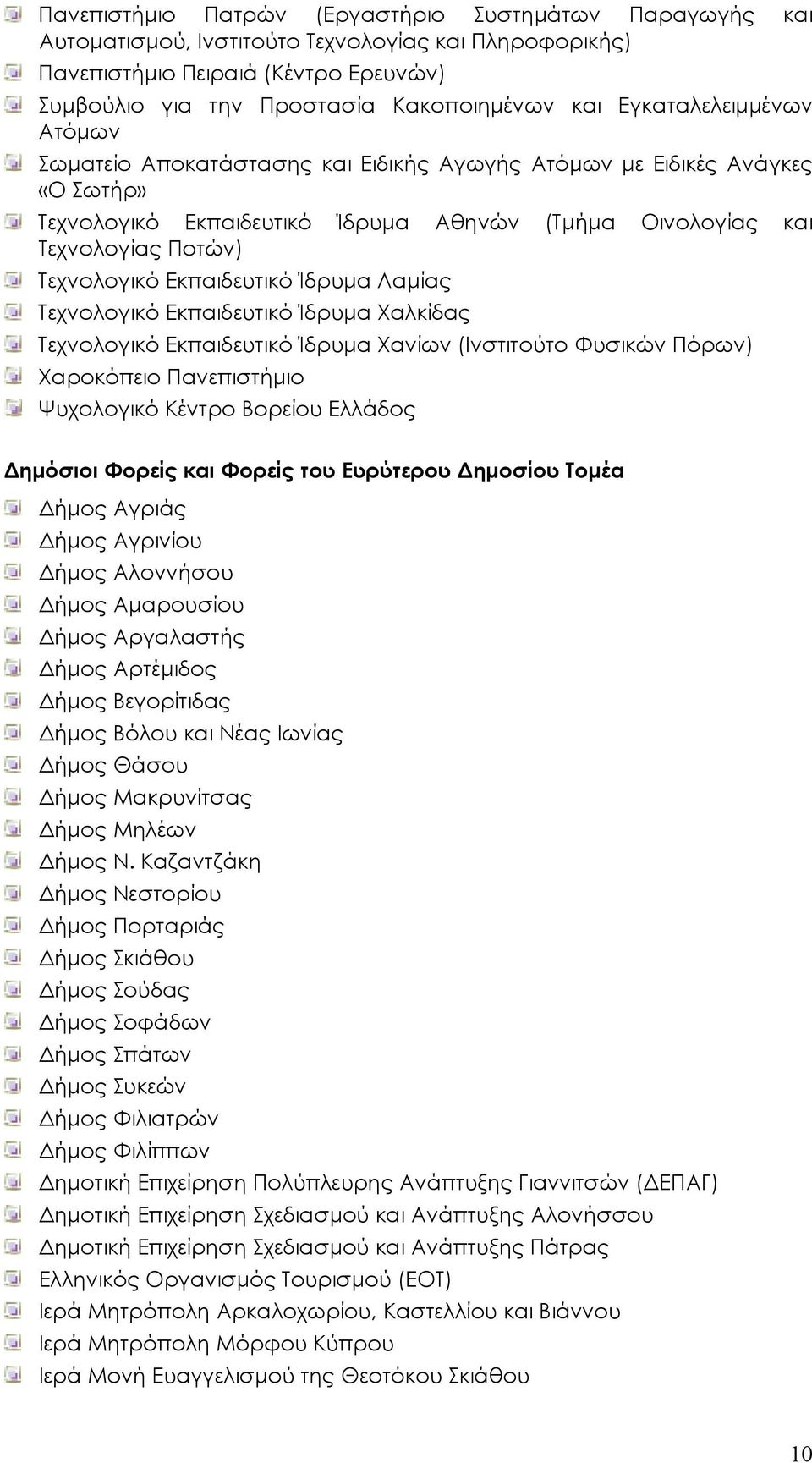 Πανεπιστήμιο Πατρών (Εργαστήριο Συστημάτων Παραγωγής και Αυτοματισμού, Ινστιτούτο Τεχνολογίας και Πληροφορικής)

Πανεπιστήμιο Πειραιά (Κέντρο Ερευνών)

Συμβούλιο για την Προστασία Κακοποιημένων και Εγκαταλελειμμένων Ατόμων

Σωματείο Αποκατάστασης και Ειδικής Αγωγής Ατόμων με Ειδικές Ανάγκες «Ο Σωτήρ»

Τεχνολογικό Εκπαιδευτικό Ίδρυμα Αθηνών (Τμήμα Οινολογίας και Τεχνολογίας Ποτών)

Τεχνολογικό Εκπαιδευτικό Ίδρυμα Λαμίας

Τεχνολογικό Εκπαιδευτικό Ίδρυμα Χαλκίδας

Τεχνολογικό Εκπαιδευτικό Ίδρυμα Χανίων (Ινστιτούτο Φυσικών Πόρων)

Χαροκόπειο Πανεπιστήμιο

Ψυχολογικό Κέντρο Βορείου Ελλάδος

Δημόσιοι Φορείς και Φορείς του Ευρύτερου Δημοσίου Τομέα

Δήμος Αγριάς

Δήμος Αγρινίου

Δήμος Αλοννήσου

Δήμος Αμαρουσίου

Δήμος Αργαλαστής

Δήμος Αρτέμιδος

Δήμος Βεγορίτιδας

Δήμος Βόλου και Νέας Ιωνίας

Δήμος Θάσου

Δήμος Μακρυνίτσας

Δήμος Μηλέων

Δήμος Ν. Καζαντζάκη

Δήμος Νεστορίου

Δήμος Πορταριάς

Δήμος Σκιάθου

Δήμος Σούδας

Δήμος Σοφάδων

Δήμος Σπάτων

Δήμος Συκεών

Δήμος Φιλιατρών

Δήμος Φιλίππων

Δημοτική Επιχείρηση Πολύπλευρης Ανάπτυξης Γιαννιτσών (ΔΕΠΑΓ)

Δημοτική Επιχείρηση Σχεδιασμού και Ανάπτυξης Αλονήσσου

Δημοτική Επιχείρηση Σχεδιασμού και Ανάπτυξης Πάτρας

Ελληνικός Οργανισμός Τουρισμού (ΕΟΤ)

Ιερά Μητρόπολη Αρκαλοχωρίου, Καστελλίου και Βιάννου

Ιερά Μητρόπολη Μόρφου Κύπρου

Ιερά Μονή Ευαγγελισμού της Θεοτόκου Σκιάθου

10